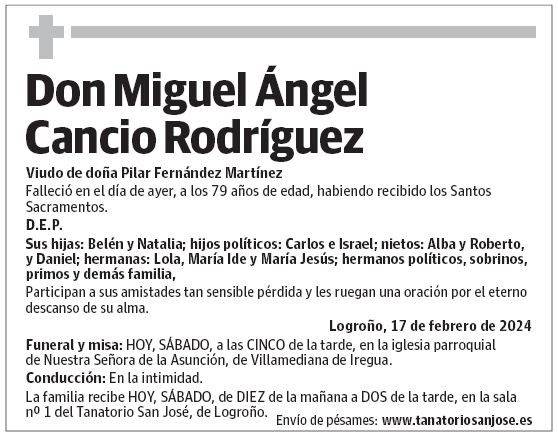 Don Miguel Ángel Cancio Rodríguez

Viudo de doña Pilar Fernández Martínez

Falleció en el día de ayer, a los 79 años de edad, habiendo recibido los Santos Sacramentos.

D.E.P.

Sus hijas: Belén y Natalia; hijos políticos: Carlos e Israel; nietos: Alba y Roberto, y Daniel; hermanas: Lola, María Ide y María Jesús; hermanos políticos, sobrinos, primos y demás familia,

Participan a sus amistades tan sensible pérdida y les ruegan una oración por el eterno descanso de su alma.

Logroño, 17 de febrero de 2024

Funeral y misa: HOY, SÁBADO, a las CINCO de la tarde, en la iglesia parroquial de Nuestra Señora de la Asunción, de Villamediana de Iregua.

Conducción: En la intimidad.

La familia recibe HOY, SÁBADO, de DIEZ de la mañana a DOS de la tarde, en la sala nº 1 del Tanatorio San José, de Logroño.

Envío de pésames: www.tanatoriosanjose.es